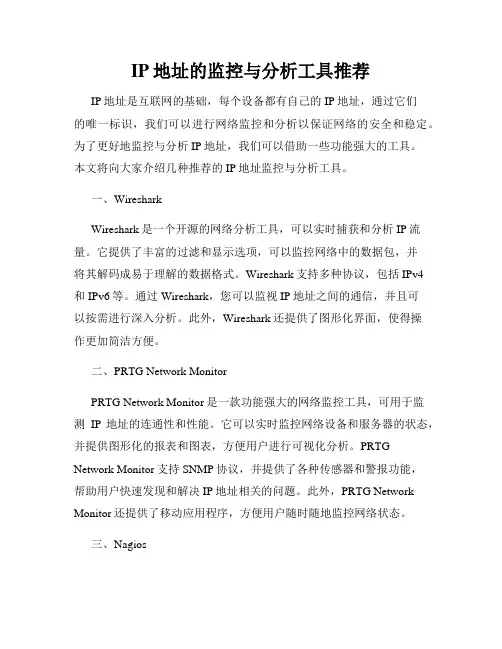 IP 地址的监控与分析工具推荐

IP 地址是互联网的基础，每个设备都有自己的 IP 地址，通过它们的唯一标识，我们可以进行网络监控和分析以保证网络的安全和稳定。为了更好地监控与分析 IP 地址，我们可以借助一些功能强大的工具。本文将向大家介绍几种推荐的 IP 地址监控与分析工具。

一、Wireshark

Wireshark 是一个开源的网络分析工具，可以实时捕获和分析 IP 流量。它提供了丰富的过滤和显示选项，可以监控网络中的数据包，并将其解码成易于理解的数据格式。Wireshark 支持多种协议，包括 IPv4 和 IPv6 等。通过 Wireshark，您可以监视 IP 地址之间的通信，并且可以按需进行深入分析。此外，Wireshark 还提供了图形化界面，使得操作更加简洁方便。

二、PRTG Network Monitor

PRTG Network Monitor 是一款功能强大的网络监控工具，可用于监测 IP 地址的连通性和性能。它可以实时监控网络设备和服务器的状态，并提供图形化的报表和图表，方便用户进行可视化分析。PRTG Network Monitor 支持 SNMP 协议，并提供了各种传感器和警报功能，帮助用户快速发现和解决 IP 地址相关的问题。此外，PRTG Network Monitor 还提供了移动应用程序，方便用户随时随地监控网络状态。

三、Nagios